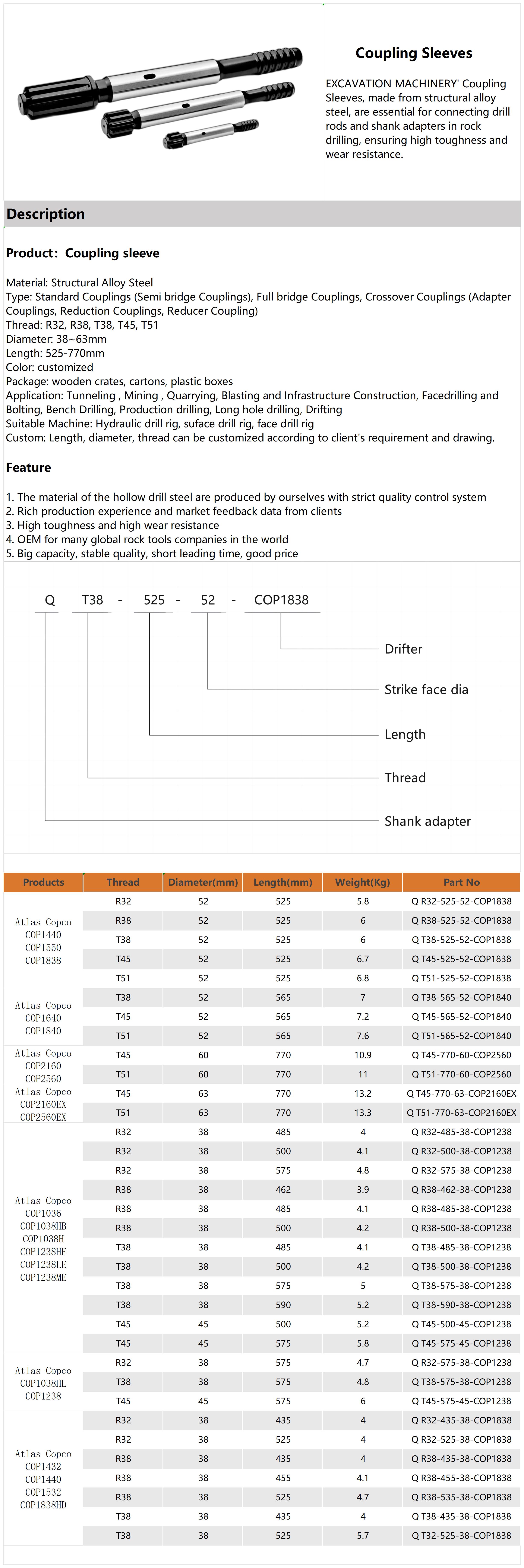 Coupling Sleeves

EXCAVATION MACHINERY' Coupling Sleeves, made from structural alloy steel, are essential for connecting drill rods and shank adapters in rock drilling, ensuring high toughness and wear resistance.

Description

Product: Coupling sleeve

Material: Structural Alloy Steel
Type: Standard Couplings (Semi bridge Couplings), Full bridge Couplings, Crossover Couplings (Adapter Couplings, Reduction Couplings, Reducer Coupling)
Thread: R32, R38, T38, T45, T51
Diameter: 38~63mm
Length: 525-770mm
Color: customized
Package: wooden crates, cartons, plastic boxes
Application: Tunneling , Mining , Quarrying, Blasting and Infrastructure Construction, Facedrilling and Bolting, Bench Drilling, Production drilling, Long hole drilling, Drifting
Suitable Machine: Hydraulic drill rig, suface drill rig, face drill rig
Custom: Length, diameter, thread can be customized according to client's requirement and drawing.

Feature

1. The material of the hollow drill steel are produced by ourselves with strict quality control system
2. Rich production experience and market feedback data from clients
3. High toughness and high wear resistance
4. OEM for many global rock tools companies in the world
5. Big capacity, stable quality, short leading time, good price

Q T38 - 525 - 52 - COP1838

Drifter
Strike face dia
Length
Thread
Shank adapter

| Products | Thread | Diameter(mm) | Length(mm) | Weight(Kg) | Part No |
|---|---|---|---|---|---|
| Atlas Copco COP1440 COP1550 COP1838 | R32 | 52 | 525 | 5.8 | Q R32-525-52-COP1838 |
| | R38 | 52 | 525 | 6 | Q R38-525-52-COP1838 |
| | T38 | 52 | 525 | 6 | Q T38-525-52-COP1838 |
| | T45 | 52 | 525 | 6.7 | Q T45-525-52-COP1838 |
| | T51 | 52 | 525 | 6.8 | Q T51-525-52-COP1838 |
| Atlas Copco COP1640 COP1840 | T38 | 52 | 565 | 7 | Q T38-565-52-COP1840 |
| | T45 | 52 | 565 | 7.2 | Q T45-565-52-COP1840 |
| | T51 | 52 | 565 | 7.6 | Q T51-565-52-COP1840 |
| Atlas Copco COP2160 COP2560 | T45 | 60 | 770 | 10.9 | Q T45-770-60-COP2560 |
| | T51 | 60 | 770 | 11 | Q T51-770-60-COP2560 |
| Atlas Copco COP2160EX COP2560EX | T45 | 63 | 770 | 13.2 | Q T45-770-63-COP2160EX |
| | T51 | 63 | 770 | 13.3 | Q T51-770-63-COP2160EX |
| Atlas Copco COP1036 COP1038HB COP1038H COP1238HF COP1238LE COP1238ME | R32 | 38 | 485 | 4 | Q R32-485-38-COP1238 |
| | R32 | 38 | 500 | 4.1 | Q R32-500-38-COP1238 |
| | R32 | 38 | 575 | 4.8 | Q R32-575-38-COP1238 |
| | R38 | 38 | 462 | 3.9 | Q R38-462-38-COP1238 |
| | R38 | 38 | 485 | 4.1 | Q R38-485-38-COP1238 |
| | R38 | 38 | 500 | 4.2 | Q R38-500-38-COP1238 |
| | T38 | 38 | 485 | 4.1 | Q T38-485-38-COP1238 |
| | T38 | 38 | 500 | 4.2 | Q T38-500-38-COP1238 |
| | T38 | 38 | 575 | 5 | Q T38-575-38-COP1238 |
| | T38 | 38 | 590 | 5.2 | Q T38-590-38-COP1238 |
| | T45 | 45 | 500 | 5.2 | Q T45-500-45-COP1238 |
| | T45 | 45 | 575 | 5.8 | Q T45-575-45-COP1238 |
| Atlas Copco COP1038HL COP1238 | R32 | 38 | 575 | 4.7 | Q R32-575-38-COP1238 |
| | T38 | 38 | 575 | 4.8 | Q T38-575-38-COP1238 |
| | T45 | 45 | 575 | 6 | Q T45-575-45-COP1238 |
| Atlas Copco COP1432 COP1440 COP1532 COP1838HD | R32 | 38 | 435 | 4 | Q R32-435-38-COP1838 |
| | R32 | 38 | 525 | 4 | Q R32-525-38-COP1838 |
| | R38 | 38 | 435 | 4 | Q R38-435-38-COP1838 |
| | R38 | 38 | 455 | 4.1 | Q R38-455-38-COP1838 |
| | R38 | 38 | 525 | 4.7 | Q R38-535-38-COP1838 |
| | T38 | 38 | 435 | 4 | Q T38-435-38-COP1838 |
| | T38 | 38 | 525 | 5.7 | Q T32-525-38-COP1838 |